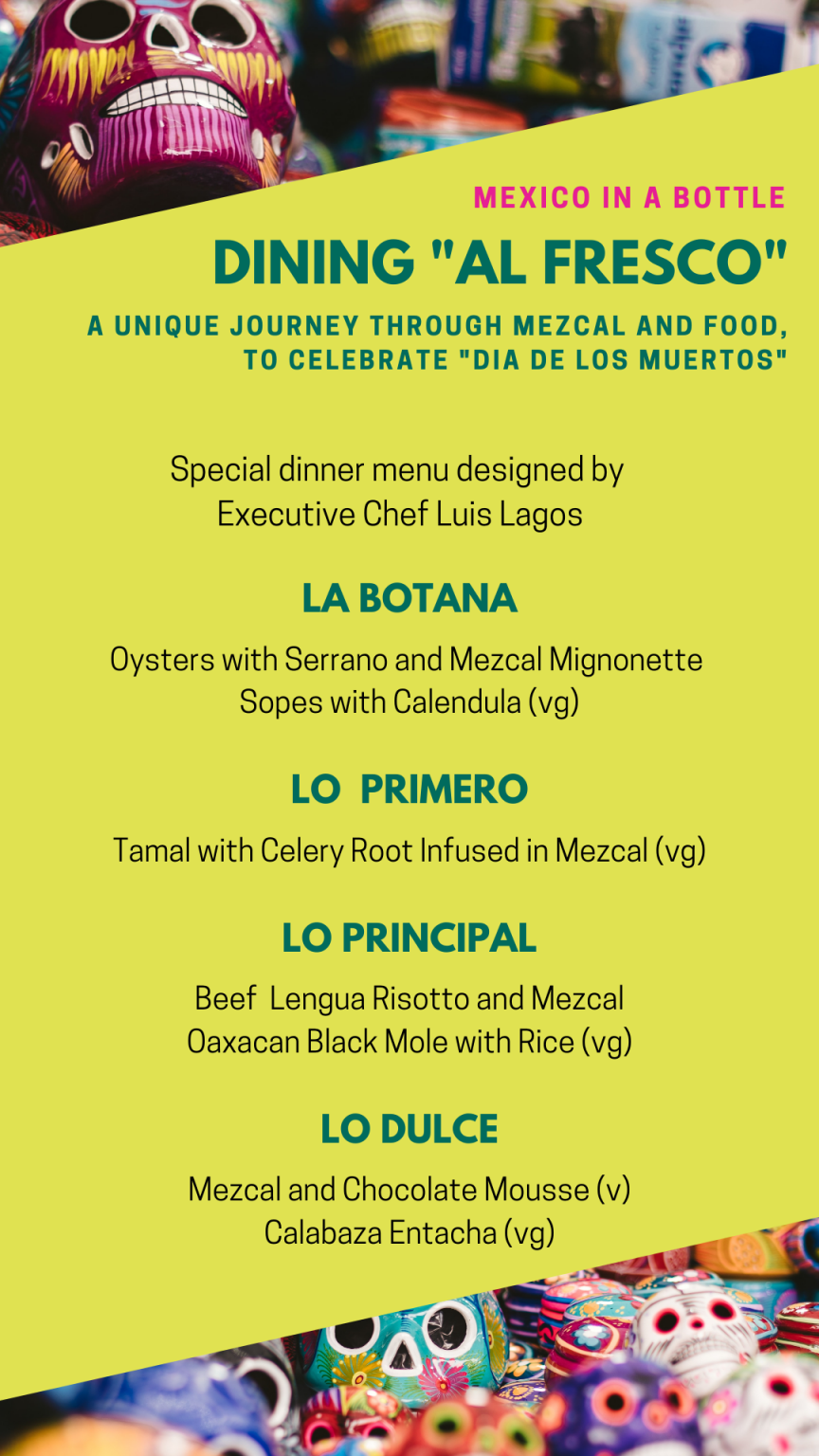 MEXICO IN A BOTTLE

DINING "AL FRESCO"

A UNIQUE JOURNEY THROUGH MEZCAL AND FOOD, TO CELEBRATE "DIA DE LOS MUERTOS"

Special dinner menu designed by Executive Chef Luis Lagos

LA BOTANA

Oysters with Serrano and Mezcal Mignonette
Sopes with Calendula (vg)

LO PRIMERO

Tamal with Celery Root Infused in Mezcal (vg)

LO PRINCIPAL

Beef Lengua Risotto and Mezcal
Oaxacan Black Mole with Rice (vg)

LO DULCE

Mezcal and Chocolate Mousse (v)
Calabaza Entacha (vg)